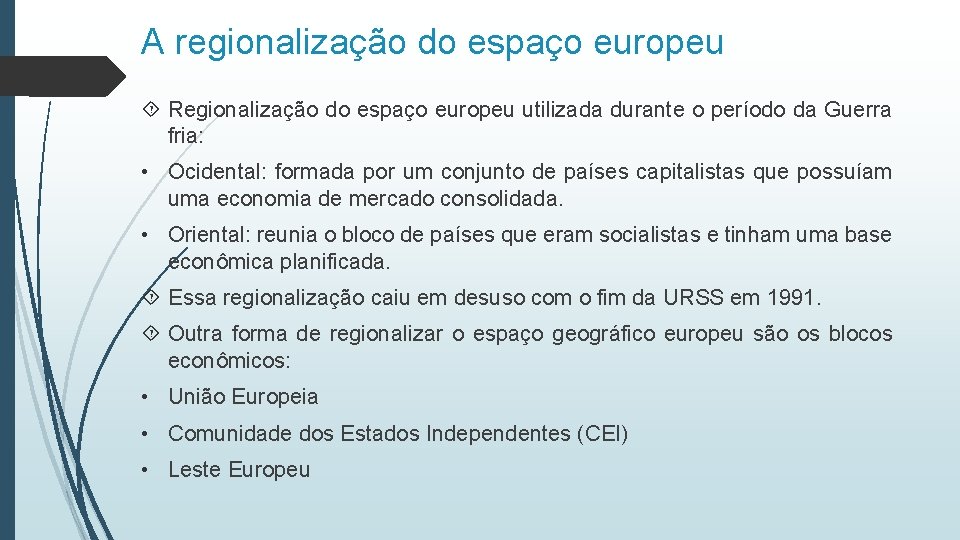 A regionalização do espaço europeu

Regionalização do espaço europeu utilizada durante o período da Guerra fria:

• Ocidental: formada por um conjunto de países capitalistas que possuíam uma economia de mercado consolidada.

• Oriental: reunia o bloco de países que eram socialistas e tinham uma base econômica planificada.

Essa regionalização caiu em desuso com o fim da URSS em 1991.

Outra forma de regionalizar o espaço geográfico europeu são os blocos econômicos:

• União Europeia

• Comunidade dos Estados Independentes (CEI)

• Leste Europeu